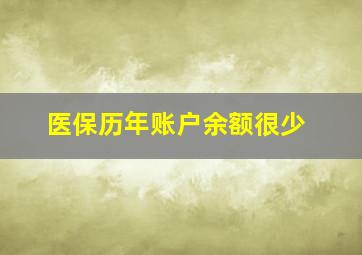 医保历年账户余额很少